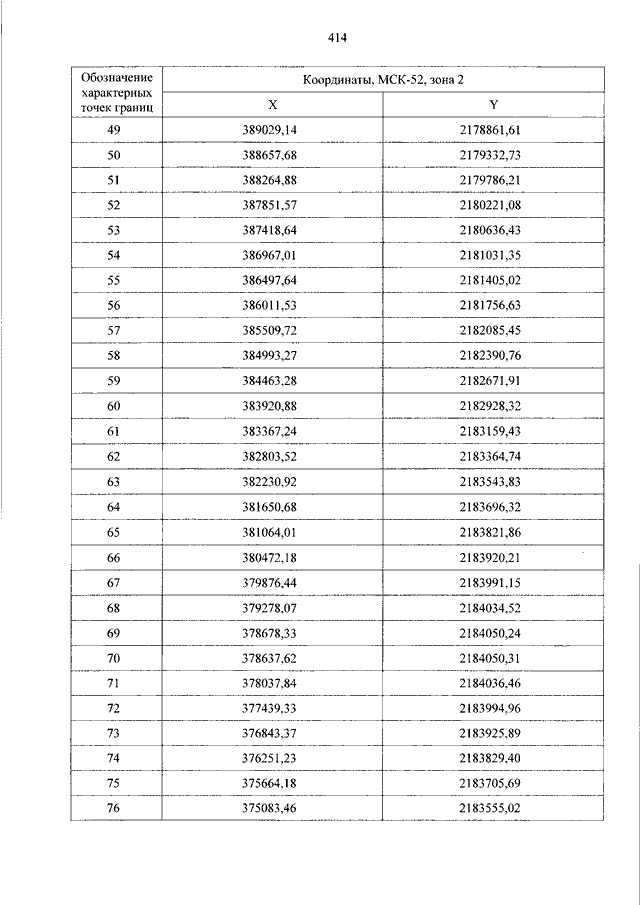 414

| Обозначение характерных точек границ | Координаты, МСК-52, зона 2 | |
|---|---|---|
| | X | Y |
| 49 | 389029,14 | 2178861,61 |
| 50 | 388657,68 | 2179332,73 |
| 51 | 388264,88 | 2179786,21 |
| 52 | 387851,57 | 2180221,08 |
| 53 | 387418,64 | 2180636,43 |
| 54 | 386967,01 | 2181031,35 |
| 55 | 386497,64 | 2181405,02 |
| 56 | 386011,53 | 2181756,63 |
| 57 | 385509,72 | 2182085,45 |
| 58 | 384993,27 | 2182390,76 |
| 59 | 384463,28 | 2182671,91 |
| 60 | 383920,88 | 2182928,32 |
| 61 | 383367,24 | 2183159,43 |
| 62 | 382803,52 | 2183364,74 |
| 63 | 382230,92 | 2183543,83 |
| 64 | 381650,68 | 2183696,32 |
| 65 | 381064,01 | 2183821,86 |
| 66 | 380472,18 | 2183920,21 |
| 67 | 379876,44 | 2183991,15 |
| 68 | 379278,07 | 2184034,52 |
| 69 | 378678,33 | 2184050,24 |
| 70 | 378637,62 | 2184050,31 |
| 71 | 378037,84 | 2184036,46 |
| 72 | 377439,33 | 2183994,96 |
| 73 | 376843,37 | 2183925,89 |
| 74 | 376251,23 | 2183829,40 |
| 75 | 375664,18 | 2183705,69 |
| 76 | 375083,46 | 2183555,02 |